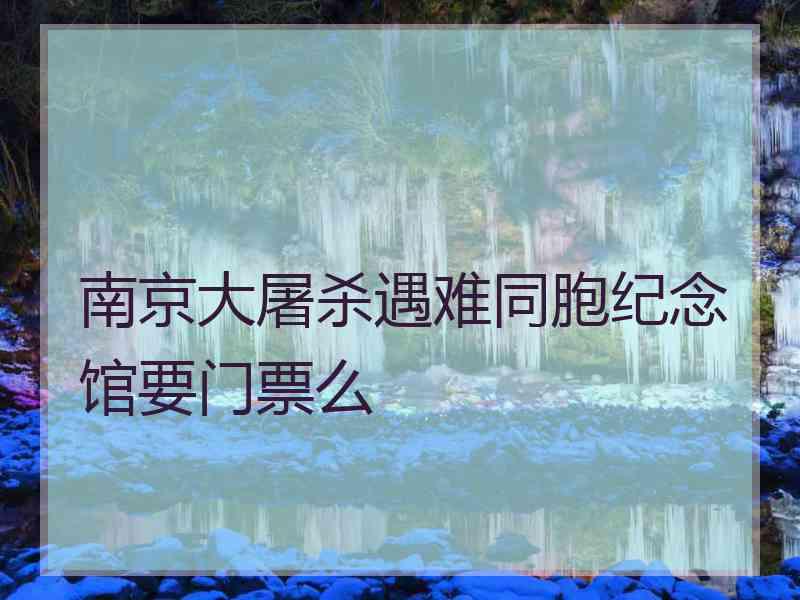 南京大屠杀遇难同胞纪念馆要门票么